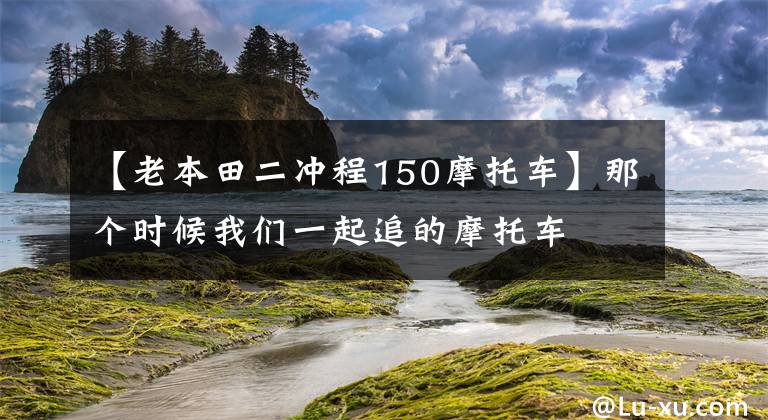 【老本田二冲程150摩托车】那个时候我们一起追的摩托车

@Lu-xu.com